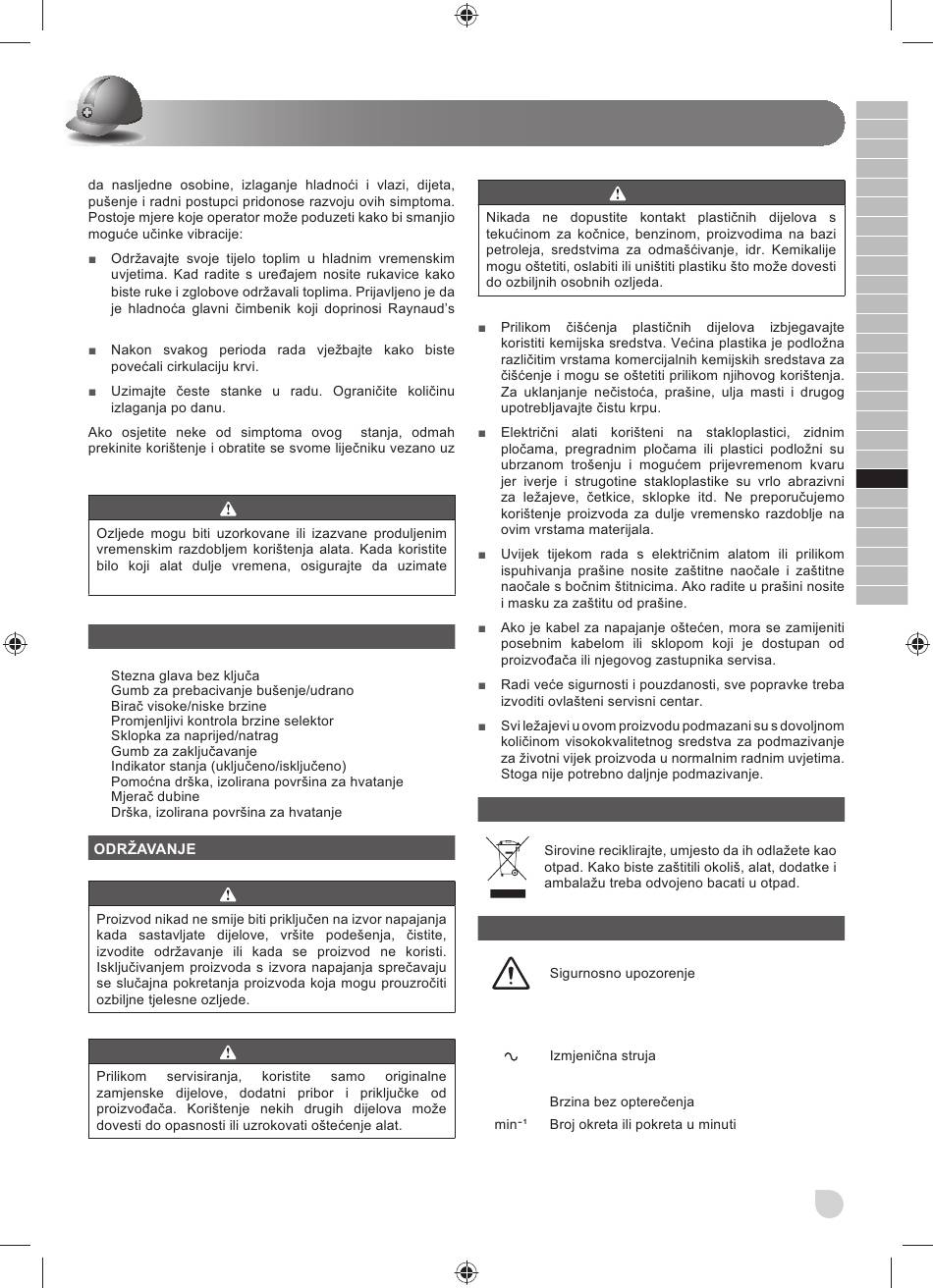 da nasljedne osobine, izlaganje hladnoći i vlazi, dijeta, pušenje i radni postupci pridonose razvoju ovih simptoma. Postoje mjere koje operator može poduzeti kako bi smanjio moguće učinke vibracije:

■ Održavajte svoje tijelo toplim u hladnim vremenskim uvjetima. Kad radite s uređajem nosite rukavice kako biste ruke i zglobove održavali toplima. Prijavljeno je da je hladnoća glavni čimbenik koji doprinosi Raynaud's

■ Nakon svakog perioda rada vježbajte kako biste povećali cirkulaciju krvi.

■ Uzimajte česte stanke u radu. Ograničite količinu izlaganja po danu.

Ako osjetite neke od simptoma ovog stanja, odmah prekinite korištenje i obratite se svome liječniku vezano uz

Ozljede mogu biti uzorkovane ili izazvane produljenim vremenskim razdobljem korištenja alata. Kada koristite bilo koji alat dulje vremena, osigurajte da uzimate

Stezna glava bez ključa
Gumb za prebacivanje bušenje/udrano
Birač visoke/niske brzine
Promjenljivi kontrola brzine selektor
Sklopka za naprijed/natrag
Gumb za zaključavanje
Indikator stanja (uključeno/isključeno)
Pomoćna drška, izolirana površina za hvatanje
Mjerač dubine
Drška, izolirana površina za hvatanje

ODRŽAVANJE

Proizvod nikad ne smije biti priključen na izvor napajanja kada sastavljate dijelove, vršite podešenja, čistite, izvodite održavanje ili kada se proizvod ne koristi. Isključivanjem proizvoda s izvora napajanja sprečavaju se slučajna pokretanja proizvoda koja mogu prouzročiti ozbiljne tjelesne ozljede.

Prilikom servisiranja, koristite samo originalne zamjenske dijelove, dodatni pribor i priključke od proizvođača. Korištenje nekih drugih dijelova može dovesti do opasnosti ili uzrokovati oštećenje alat.

Nikada ne dopustite kontakt plastičnih dijelova s tekućinom za kočnice, benzinom, proizvodima na bazi petroleja, sredstvima za odmašćivanje, idr. Kemikalije mogu oštetiti, oslabiti ili uništiti plastiku što može dovesti do ozbiljnih osobnih ozljeda.

■ Prilikom čišćenja plastičnih dijelova izbjegavajte koristiti kemijska sredstva. Većina plastika je podložna različitim vrstama komercijalnih kemijskih sredstava za čišćenje i mogu se oštetiti prilikom njihovog korištenja. Za uklanjanje nečistoća, prašine, ulja masti i drugog upotrebljavajte čistu krpu.

■ Električni alati korišteni na stakloplastici, zidnim pločama, pregradnim pločama ili plastici podložni su ubrzanom trošenju i mogućem prijevremenom kvaru jer iverje i strugotine stakloplastike su vrlo abrazivni za ležajeve, četkice, sklopke itd. Ne preporučujemo korištenje proizvoda za dulje vremensko razdoblje na ovim vrstama materijala.

■ Uvijek tijekom rada s električnim alatom ili prilikom ispuhivanja prašine nosite zaštitne naočale i zaštitne naočale s bočnim štitnicima. Ako radite u prašini nosite i masku za zaštitu od prašine.

■ Ako je kabel za napajanje oštećen, mora se zamijeniti posebnim kabelom ili sklopom koji je dostupan od proizvođača ili njegovog zastupnika servisa.

■ Radi veće sigurnosti i pouzdanosti, sve popravke treba izvoditi ovlašteni servisni centar.

■ Svi ležajevi u ovom proizvodu podmazani su s dovoljnom količinom visokokvalitetnog sredstva za podmazivanje za životni vijek proizvoda u normalnim radnim uvjetima. Stoga nije potrebno daljnje podmazivanje.

Sirovine reciklirajte, umjesto da ih odlažete kao otpad. Kako biste zaštitili okoliš, alat, dodatke i ambalažu treba odvojeno bacati u otpad.

Sigurnosno upozorenje

Izmjenična struja

Brzina bez opterećenja
min⁻¹ Broj okreta ili pokreta u minuti